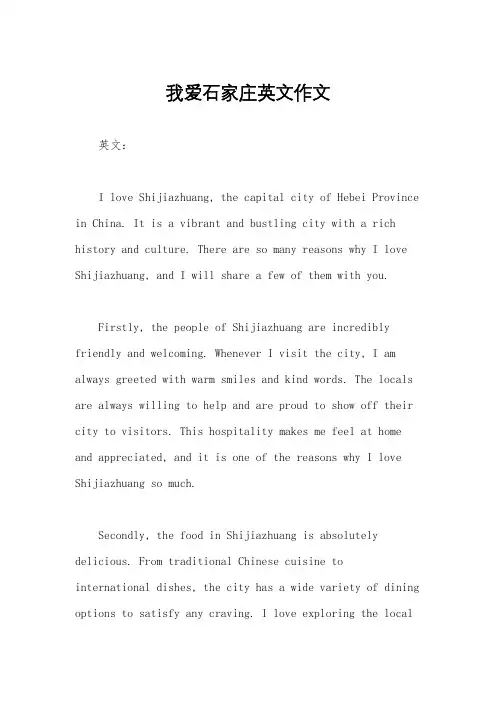 我爱石家庄英文作文

英文：

I love Shijiazhuang, the capital city of Hebei Province in China. It is a vibrant and bustling city with a rich history and culture. There are so many reasons why I love Shijiazhuang, and I will share a few of them with you.

Firstly, the people of Shijiazhuang are incredibly friendly and welcoming. Whenever I visit the city, I am always greeted with warm smiles and kind words. The locals are always willing to help and are proud to show off their city to visitors. This hospitality makes me feel at home and appreciated, and it is one of the reasons why I love Shijiazhuang so much.

Secondly, the food in Shijiazhuang is absolutely delicious. From traditional Chinese cuisine to international dishes, the city has a wide variety of dining options to satisfy any craving. I love exploring the local